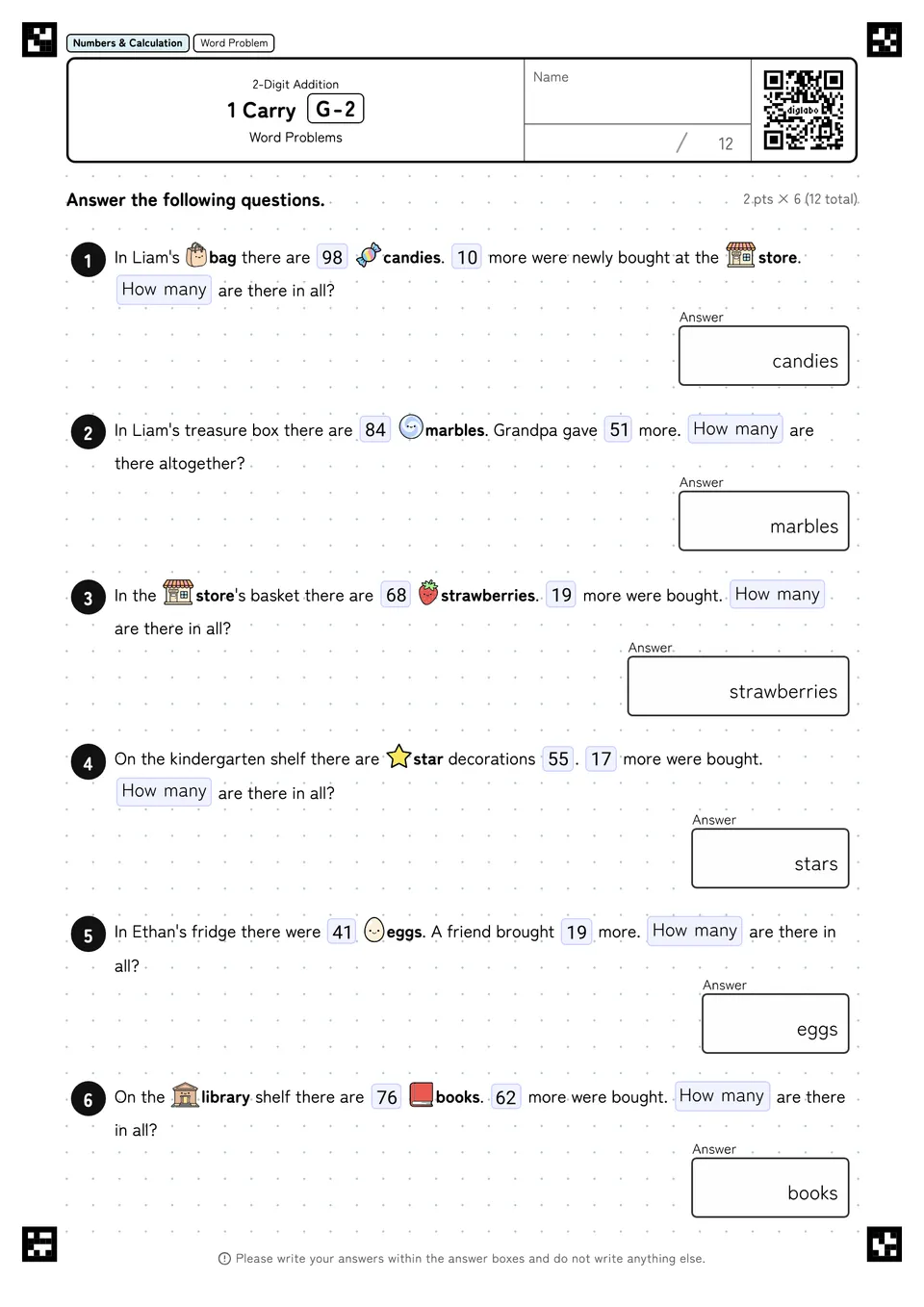 Numbers & Calculation Word Problem

2-Digit Addition
1 Carry G-2
Word Problems

Name

/ 12

digilabo

Answer the following questions.

2 pts × 6 (12 total)

1 In Liam's bag there are 98 candies. 10 more were newly bought at the store. How many are there in all?

Answer
candies

2 In Liam's treasure box there are 84 marbles. Grandpa gave 51 more. How many are there altogether?

Answer
marbles

3 In the store's basket there are 68 strawberries. 19 more were bought. How many are there in all?

Answer
strawberries

4 On the kindergarten shelf there are star decorations 55. 17 more were bought. How many are there in all?

Answer
stars

5 In Ethan's fridge there were 41 eggs. A friend brought 19 more. How many are there in all?

Answer
eggs

6 On the library shelf there are 76 books. 62 more were bought. How many are there in all?

Answer
books

Please write your answers within the answer boxes and do not write anything else.